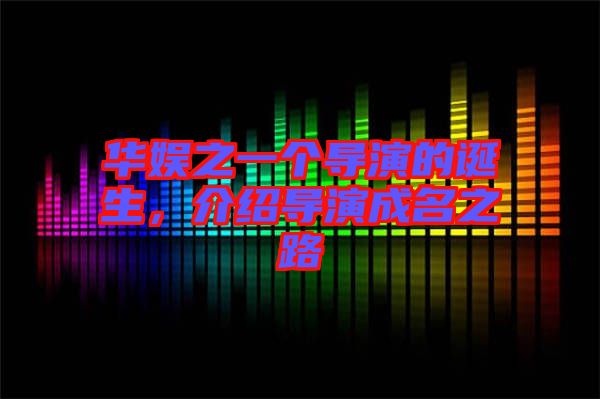 华娱之一个导演的诞生，介绍导演成名之路